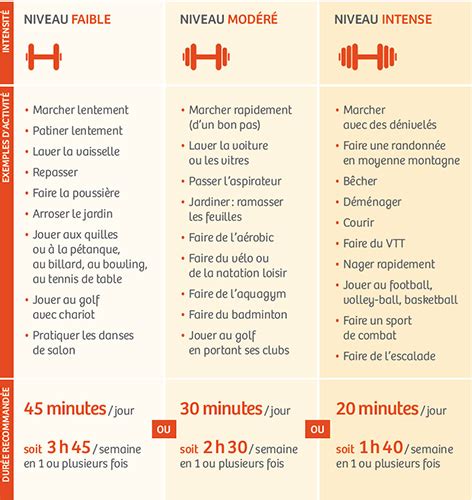 | INTENSITÉ | NIVEAU FAIBLE | NIVEAU MODÉRÉ | NIVEAU INTENSE |
|---|---|---|---|
| EXEMPLES D'ACTIVITÉ | • Marcher lentement • Patiner lentement • Laver la vaisselle • Repasser • Faire la poussière • Arroser le jardin • Jouer aux quilles ou à la pétanque, au billard, au bowling, au tennis de table • Jouer au golf avec chariot • Pratiquer les danses de salon | • Marcher rapidement (d'un bon pas) • Laver la voiture ou les vitres • Passer l'aspirateur • Jardiner : ramasser les feuilles • Faire de l'aérobic • Faire du vélo ou de la natation loisir • Faire de l'aquagym • Faire du badminton • Jouer au golf en portant ses clubs | • Marcher avec des dénivelés • Faire une randonnée en moyenne montagne • Bêcher • Déménager • Courir • Faire du VTT • Nager rapidement • Jouer au football, volley-ball, basketball • Faire un sport de combat • Faire de l'escalade |
| DURÉE RECOMMANDÉE | 45 minutes / jour soit 3 h 45 / semaine en 1 ou plusieurs fois | OU 30 minutes / jour soit 2 h 30 / semaine en 1 ou plusieurs fois | OU 20 minutes / jour soit 1 h 40 / semaine en 1 ou plusieurs fois |